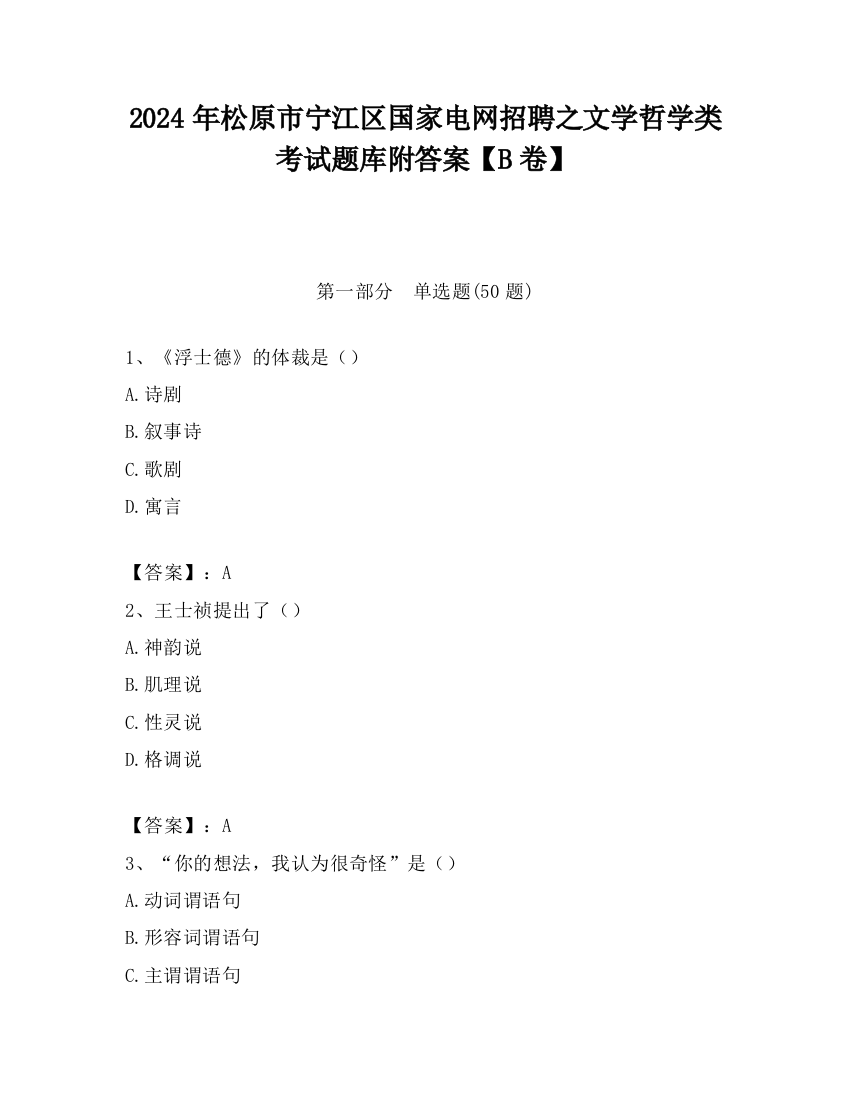 2024 年松原市宁江区国家电网招聘之文学哲学类考试题库附答案【B 卷】

第一部分　单选题(50 题)

1、《浮士德》的体裁是（）

A.诗剧

B.叙事诗

C.歌剧

D.寓言

【答案】：A

2、王士祯提出了（）

A.神韵说

B.肌理说

C.性灵说

D.格调说

【答案】：A

3、“你的想法，我认为很奇怪”是（）

A.动词谓语句

B.形容词谓语句

C.主谓谓语句